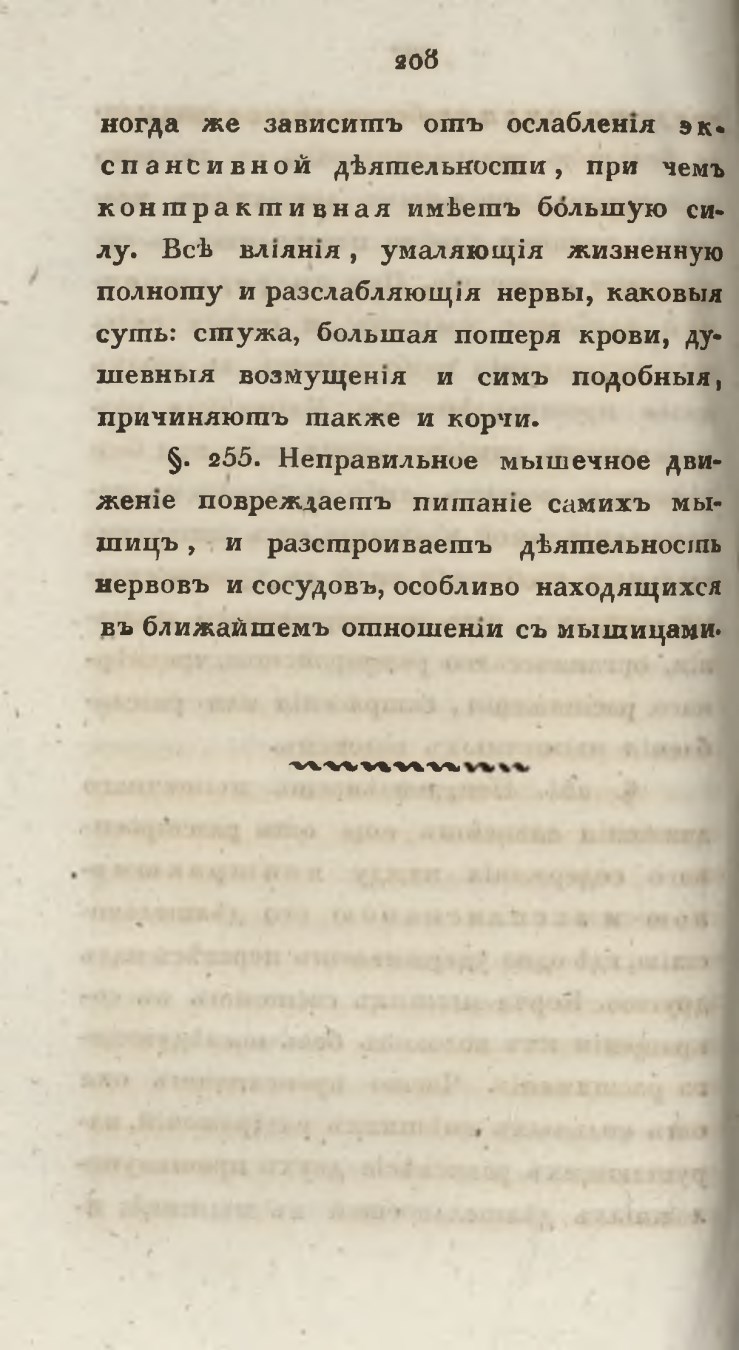 208

ногда же зависитъ отъ ослабленія экспансивной дѣятельности, при чемъ контрактивная имѣетъ бо́льшую силу. Всѣ вліянія, умаляющія жизненную полноту и разслабляющія нервы, каковыя суть: стужа, большая потеря крови, душевныя возмущенія и симъ подобныя, причиняютъ также и корчи.

§. 255. Неправильное мышечное движеніе повреждаетъ питаніе самихъ мышицъ, и разстроиваетъ дѣятельность нервовъ и сосудовъ, особливо находящихся въ ближайшемъ отношеніи съ мышицами.